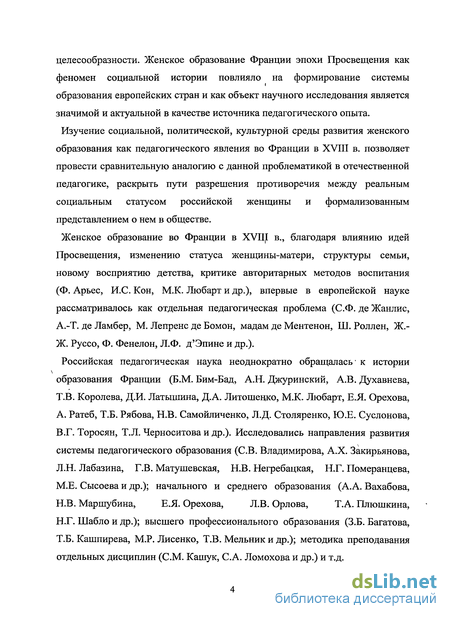 целесообразности. Женское образование Франции эпохи Просвещения как феномен социальной истории повлияло на формирование системы образования европейских стран и как объект научного исследования является значимой и актуальной в качестве источника педагогического опыта.

Изучение социальной, политической, культурной среды развития женского образования как педагогического явления во Франции в XVIII в. позволяет провести сравнительную аналогию с данной проблематикой в отечественной педагогике, раскрыть пути разрешения противоречия между реальным социальным статусом российской женщины и формализованным представлением о нем в обществе.

Женское образование во Франции в XVIII в., благодаря влиянию идей Просвещения, изменению статуса женщины-матери, структуры семьи, новому восприятию детства, критике авторитарных методов воспитания (Ф. Арьес, И.С. Кон, М.К. Любарт и др.), впервые в европейской науке рассматривалось как отдельная педагогическая проблема (С.Ф. де Жанлис, А.-Т. де Ламбер, М. Лепренс де Бомон, мадам де Ментенон, Ш. Роллен, Ж.-Ж. Руссо, Ф. Фенелон, Л.Ф. д'Эпине и др.).

Российская педагогическая наука неоднократно обращалась к истории образования Франции (Б.М. Бим-Бад, А.Н. Джуринский, А.В. Духавнева, Т.В. Королева, Д.И. Латышина, Д.А. Литошенко, М.К. Любарт, Е.Я. Орехова, А. Ратеб, Т.Б. Рябова, Н.В. Самойличенко, Л.Д. Столяренко, Ю.Е. Суслонова, В.Г. Торосян, Т.Л. Черноситова и др.). Исследовались направления развития системы педагогического образования (С.В. Владимирова, А.Х. Закирьянова, Л.Н. Лабазина, Г.В. Матушевская, Н.В. Негребацкая, Н.Г. Померанцева, М.Е. Сысоева и др.); начального и среднего образования (А.А. Вахабова, Н.В. Маршубина, Е.Я. Орехова, Л.В. Орлова, Т.А. Плюшкина, Н.Г. Шабло и др.); высшего профессионального образования (З.Б. Багатова, Т.Б. Кашпирева, М.Р. Лисенко, Т.В. Мельник и др.); методика преподавания отдельных дисциплин (С.М. Кашук, С.А. Ломохова и др.) и т.д.

4

dsLib.net
библиотека диссертаций